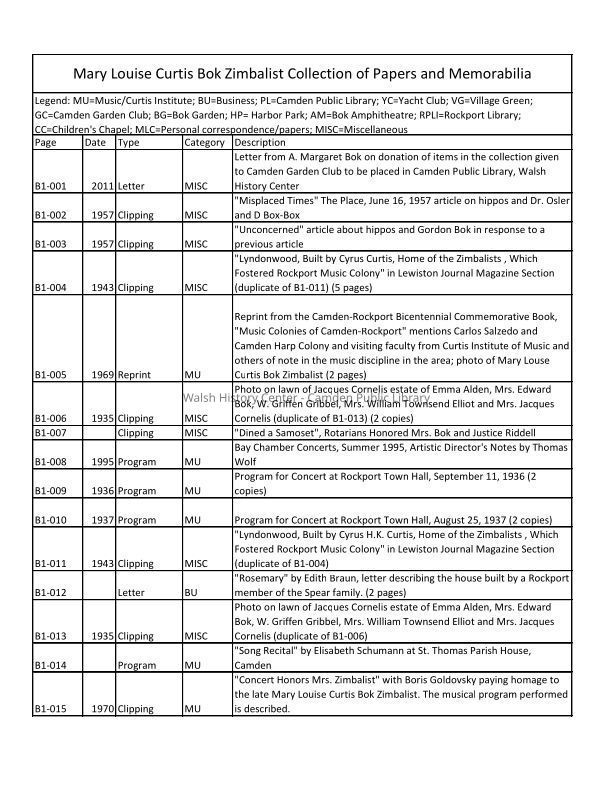 Mary Louise Curtis Bok Zimbalist Collection of Papers and Memorabilia

Legend: MU=Music/Curtis Institute; BU=Business; PL=Camden Public Library; YC=Yacht Club; VG=Village Green; GC=Camden Garden Club; BG=Bok Garden; HP= Harbor Park; AM=Bok Amphitheatre; RPLI=Rockport Library; CC=Children's Chapel; MLC=Personal correspondence/papers; MISC=Miscellaneous

| Page | Date | Type | Category | Description |
|---|---|---|---|---|
| B1-001 | 2011 | Letter | MISC | Letter from A. Margaret Bok on donation of items in the collection given to Camden Garden Club to be placed in Camden Public Library, Walsh History Center |
| B1-002 | 1957 | Clipping | MISC | "Misplaced Times" The Place, June 16, 1957 article on hippos and Dr. Osler and D Box-Box |
| B1-003 | 1957 | Clipping | MISC | "Unconcerned" article about hippos and Gordon Bok in response to a previous article |
| B1-004 | 1943 | Clipping | MISC | "Lyndonwood, Built by Cyrus Curtis, Home of the Zimbalists , Which Fostered Rockport Music Colony" in Lewiston Journal Magazine Section (duplicate of B1-011) (5 pages) |
| B1-005 | 1969 | Reprint | MU | Reprint from the Camden-Rockport Bicentennial Commemorative Book, "Music Colonies of Camden-Rockport" mentions Carlos Salzedo and Camden Harp Colony and visiting faculty from Curtis Institute of Music and others of note in the music discipline in the area; photo of Mary Louise Curtis Bok Zimbalist (2 pages) |
| B1-006 | 1935 | Clipping | MISC | Photo on lawn of Jacques Cornelis estate of Emma Alden, Mrs. Edward Bok, W. Griffen Gribbel, Mrs. William Townsend Elliot and Mrs. Jacques Cornelis (duplicate of B1-013) (2 copies) |
| B1-007 | | Clipping | MISC | "Dined a Samoset", Rotarians Honored Mrs. Bok and Justice Riddell |
| B1-008 | 1995 | Program | MU | Bay Chamber Concerts, Summer 1995, Artistic Director's Notes by Thomas Wolf |
| B1-009 | 1936 | Program | MU | Program for Concert at Rockport Town Hall, September 11, 1936 (2 copies) |
| B1-010 | 1937 | Program | MU | Program for Concert at Rockport Town Hall, August 25, 1937 (2 copies) |
| B1-011 | 1943 | Clipping | MISC | "Lyndonwood, Built by Cyrus H.K. Curtis, Home of the Zimbalists , Which Fostered Rockport Music Colony" in Lewiston Journal Magazine Section (duplicate of B1-004) |
| B1-012 | | Letter | BU | "Rosemary" by Edith Braun, letter describing the house built by a Rockport member of the Spear family. (2 pages) |
| B1-013 | 1935 | Clipping | MISC | Photo on lawn of Jacques Cornelis estate of Emma Alden, Mrs. Edward Bok, W. Griffen Gribbel, Mrs. William Townsend Elliot and Mrs. Jacques Cornelis (duplicate of B1-006) |
| B1-014 | | Program | MU | "Song Recital" by Elisabeth Schumann at St. Thomas Parish House, Camden |
| B1-015 | 1970 | Clipping | MU | "Concert Honors Mrs. Zimbalist" with Boris Goldovsky paying homage to the late Mary Louise Curtis Bok Zimbalist. The musical program performed is described. |

Walsh History Center - Camden Public Library